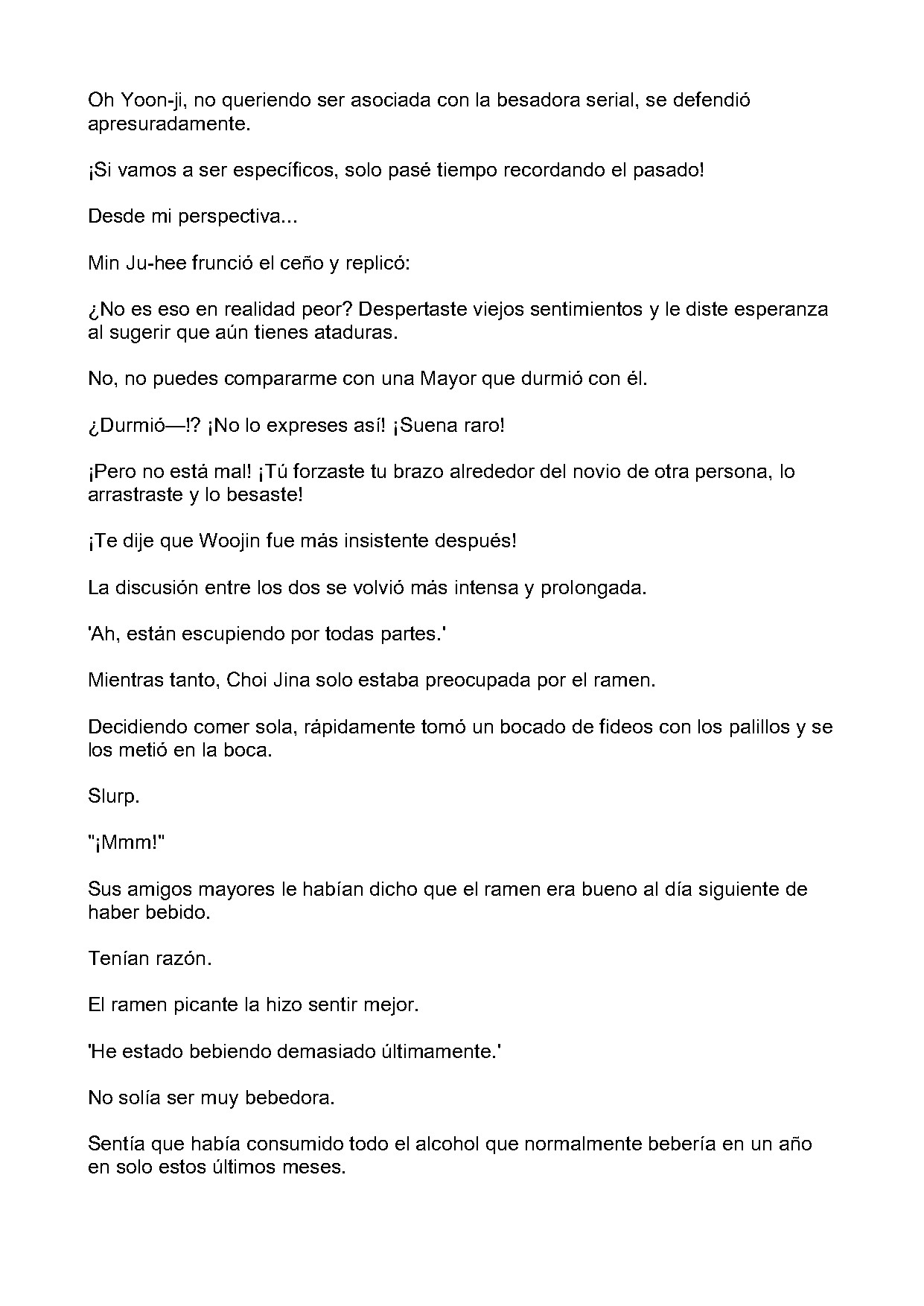 Oh Yoon-ji, no queriendo ser asociada con la besadora serial, se defendió apresuradamente.

¡Si vamos a ser específicos, solo pasé tiempo recordando el pasado!

Desde mi perspectiva...

Min Ju-hee frunció el ceño y replicó:

¿No es eso en realidad peor? Despertaste viejos sentimientos y le diste esperanza al sugerir que aún tienes ataduras.

No, no puedes compararme con una Mayor que durmió con él.

¿Durmió—!? ¡No lo expreses así! ¡Suena raro!

¡Pero no está mal! ¡Tú forzaste tu brazo alrededor del novio de otra persona, lo arrastraste y lo besaste!

¡Te dije que Woojin fue más insistente después!

La discusión entre los dos se volvió más intensa y prolongada.

'Ah, están escupiendo por todas partes.'

Mientras tanto, Choi Jina solo estaba preocupada por el ramen.

Decidiendo comer sola, rápidamente tomó un bocado de fideos con los palillos y se los metió en la boca.

Slurp.

"¡Mmm!"

Sus amigos mayores le habían dicho que el ramen era bueno al día siguiente de haber bebido.

Tenían razón.

El ramen picante la hizo sentir mejor.

'He estado bebiendo demasiado últimamente.'

No solía ser muy bebedora.

Sentía que había consumido todo el alcohol que normalmente bebería en un año en solo estos últimos meses.